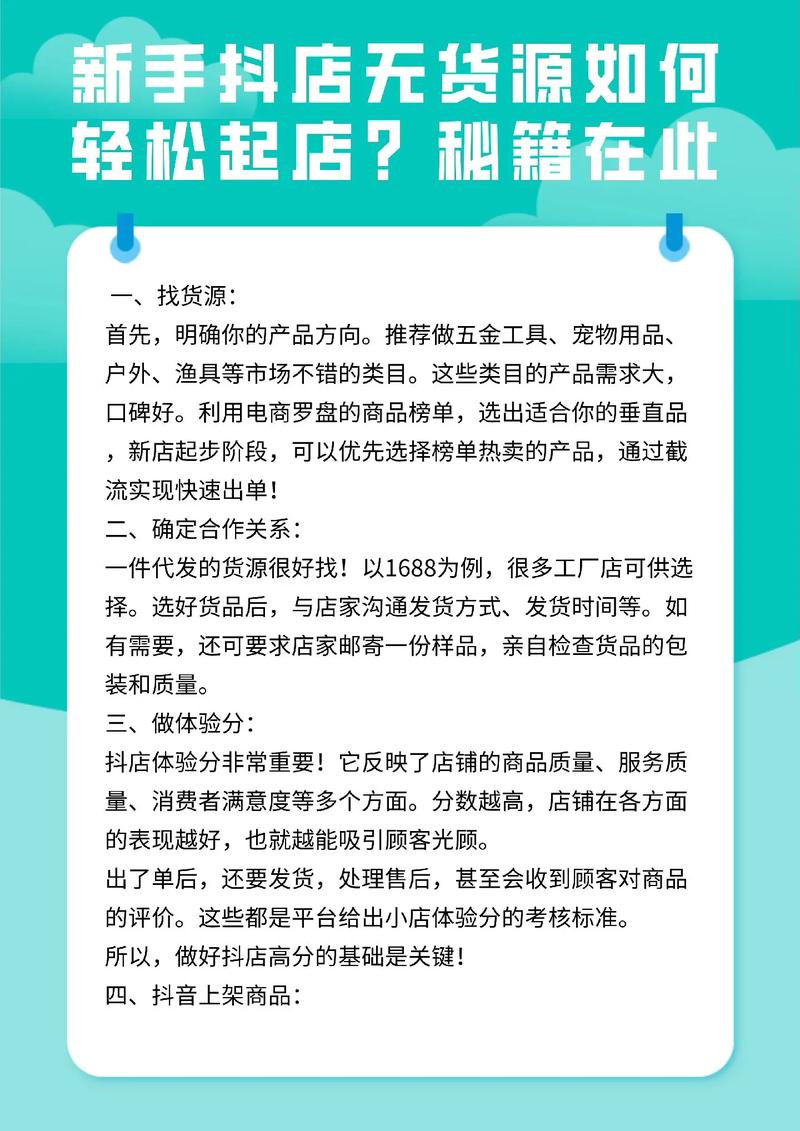 新手抖店无货源如何轻松起店？秘籍在此

一、找货源：
首先，明确你的产品方向。推荐做五金工具、宠物用品、户外、渔具等市场不错的类目。这些类目的产品需求大，口碑好。利用电商罗盘的商品榜单，选出适合你的垂直品，新店起步阶段，可以优先选择榜单热卖的产品，通过截流实现快速出单！
二、确定合作关系：
一件代发的货源很好找！以1688为例，很多工厂店可供选择。选好货品后，与店家沟通发货方式、发货时间等。如有需要，还可要求店家邮寄一份样品，亲自检查货品的包装和质量。
三、做体验分：
抖店体验分非常重要！它反映了店铺的商品质量、服务质量、消费者满意度等多个方面。分数越高，店铺在各方面的表现越好，也就越能吸引顾客光顾。
出了单后，还要发货，处理售后，甚至会收到顾客对商品的评价。这些都是平台给出小店体验分的考核标准。
所以，做好抖店高分的基础是关键！
四、抖音上架商品：